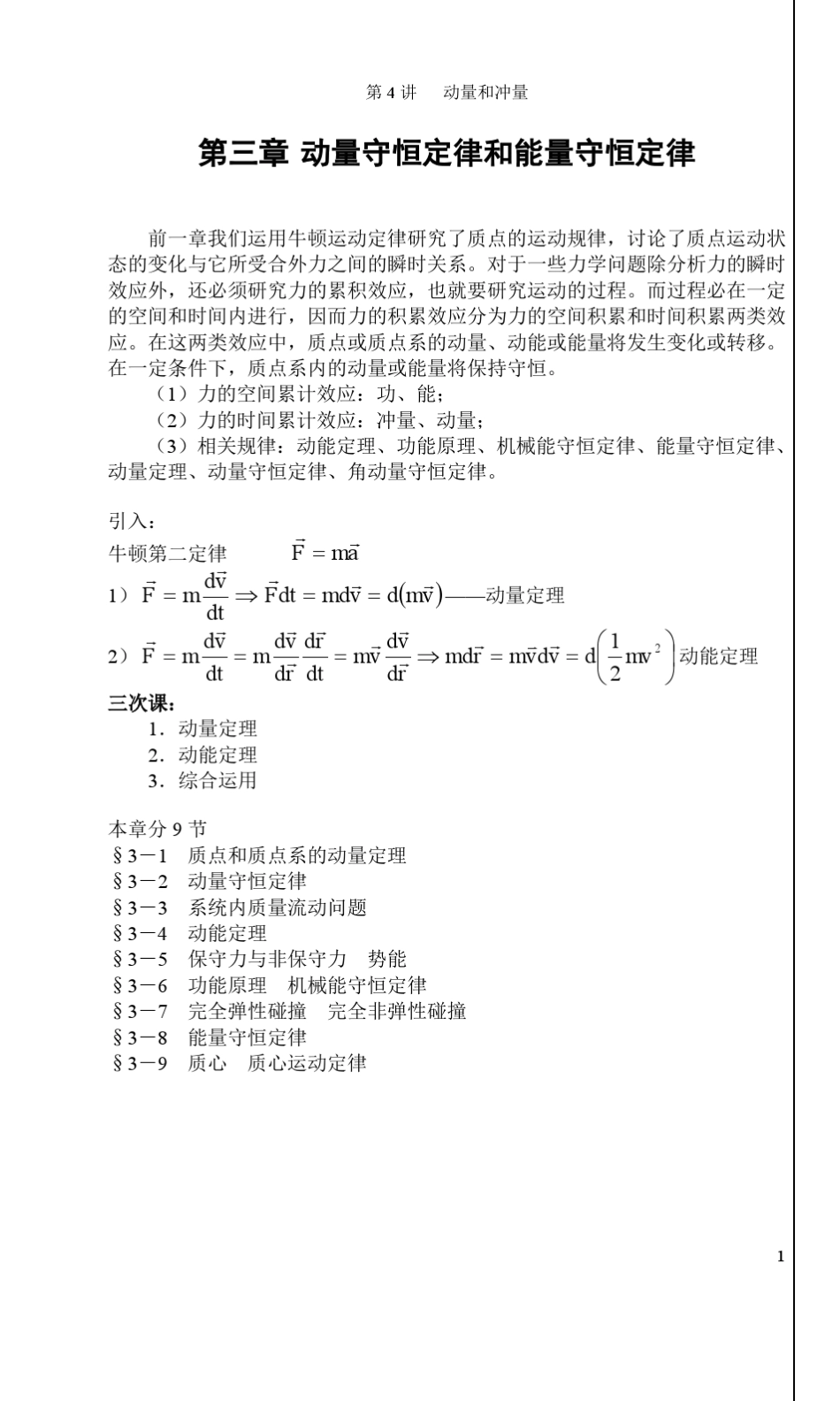 第 4 讲　动量和冲量

第三章 动量守恒定律和能量守恒定律

前一章我们运用牛顿运动定律研究了质点的运动规律，讨论了质点运动状态的变化与它所受合外力之间的瞬时关系。对于一些力学问题除分析力的瞬时效应外，还必须研究力的累积效应，也就要研究运动的过程。而过程必在一定的空间和时间内进行，因而力的积累效应分为力的空间积累和时间积累两类效应。在这两类效应中，质点或质点系的动量、动能或能量将发生变化或转移。在一定条件下，质点系内的动量或能量将保持守恒。

（1）力的空间累计效应：功、能；

（2）力的时间累计效应：冲量、动量；

（3）相关规律：动能定理、功能原理、机械能守恒定律、能量守恒定律、动量定理、动量守恒定律、角动量守恒定律。

引入：

牛顿第二定律　$\vec{F} = m\vec{a}$

1）$\vec{F} = m\frac{d\vec{v}}{dt} \Rightarrow \vec{F}dt = md\vec{v} = d(m\vec{v})$——动量定理

2）$\vec{F} = m\frac{d\vec{v}}{dt} = m\frac{d\vec{v}}{d\vec{r}}\frac{d\vec{r}}{dt} = m\vec{v}\frac{d\vec{v}}{d\vec{r}} \Rightarrow md\vec{r} = m\vec{v}d\vec{v} = d\left(\frac{1}{2}mv^2\right)$动能定理

三次课：

1．动量定理

2．动能定理

3．综合运用

本章分 9 节

§3－1　质点和质点系的动量定理

§3－2　动量守恒定律

§3－3　系统内质量流动问题

§3－4　动能定理

§3－5　保守力与非保守力　势能

§3－6　功能原理　机械能守恒定律

§3－7　完全弹性碰撞　完全非弹性碰撞

§3－8　能量守恒定律

§3－9　质心　质心运动定律

1